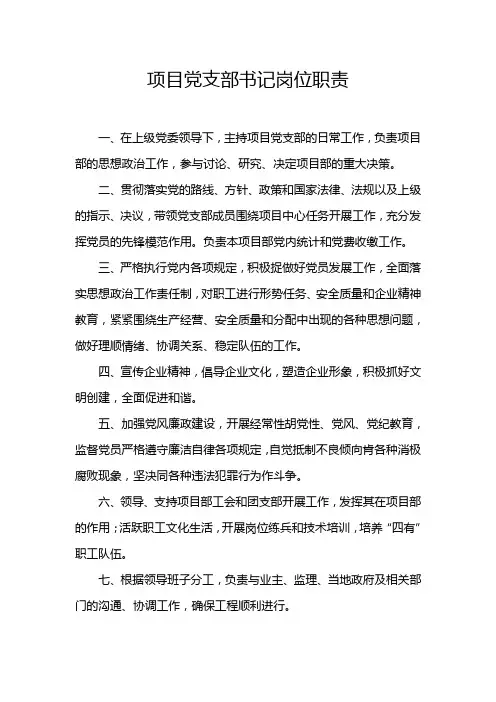 项目党支部书记岗位职责

一、在上级党委领导下，主持项目党支部的日常工作，负责项目部的思想政治工作，参与讨论、研究、决定项目部的重大决策。

二、贯彻落实党的路线、方针、政策和国家法律、法规以及上级的指示、决议，带领党支部成员围绕项目中心任务开展工作，充分发挥党员的先锋模范作用。负责本项目部党内统计和党费收缴工作。

三、严格执行党内各项规定，积极捉做好党员发展工作，全面落实思想政治工作责任制，对职工进行形势任务、安全质量和企业精神教育，紧紧围绕生产经营、安全质量和分配中出现的各种思想问题，做好理顺情绪、协调关系、稳定队伍的工作。

四、宣传企业精神，倡导企业文化，塑造企业形象，积极抓好文明创建，全面促进和谐。

五、加强党风廉政建设，开展经常性胡党性、党风、党纪教育，监督党员严格遵守廉洁自律各项规定，自觉抵制不良倾向肯各种消极腐败现象，坚决同各种违法犯罪行为作斗争。

六、领导、支持项目部工会和团支部开展工作，发挥其在项目部的作用；活跃职工文化生活，开展岗位练兵和技术培训，培养“四有”职工队伍。

七、根据领导班子分工，负责与业主、监理、当地政府及相关部门的沟通、协调工作，确保工程顺利进行。